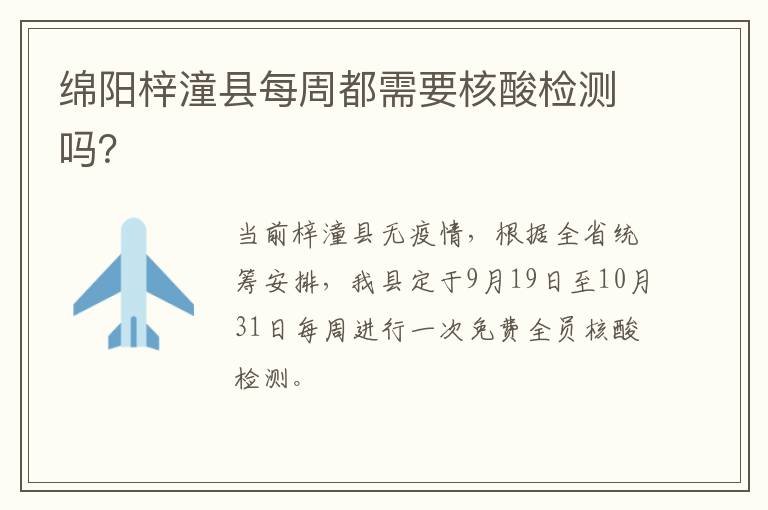 绵阳梓潼县每周都需要核酸检测吗?

当前梓潼县无疫情，根据全省统筹安排，我县定于9月19日至10月31日每周进行一次免费全员核酸检测。